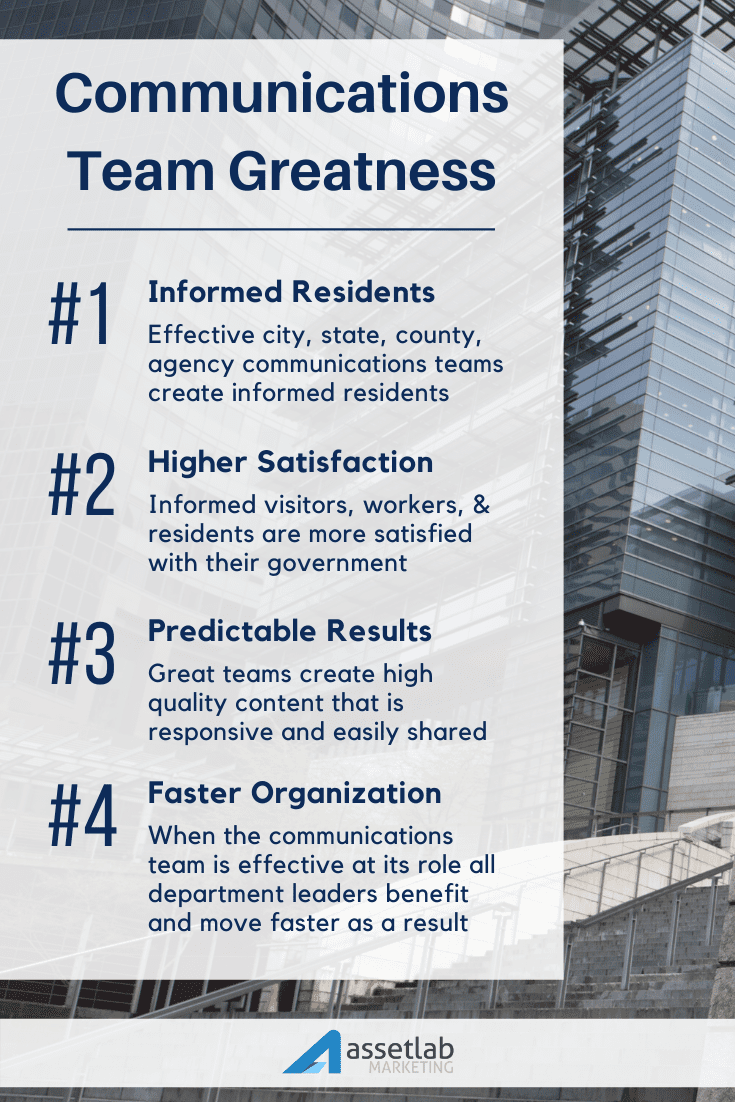 Communications Team Greatness

#1 Informed Residents

Effective city, state, county, agency communications teams create informed residents

#2 Higher Satisfaction

Informed visitors, workers, & residents are more satisfied with their government

#3 Predictable Results

Great teams create high quality content that is responsive and easily shared

#4 Faster Organization

When the communications team is effective at its role all department leaders benefit and move faster as a result

assetlab MARKETING